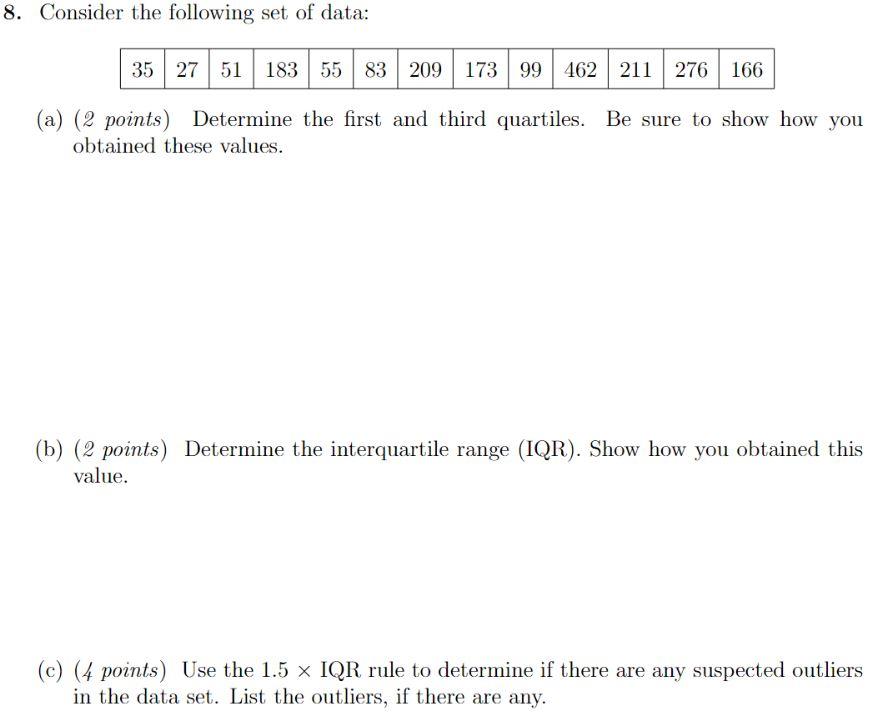 8. Consider the following set of data:

| 35 | 27 | 51 | 183 | 55 | 83 | 209 | 173 | 99 | 462 | 211 | 276 | 166 |
|---|---|---|---|---|---|---|---|---|---|---|---|---|

(a) (2 points) Determine the first and third quartiles. Be sure to show how you obtained these values.

(b) (2 points) Determine the interquartile range (IQR). Show how you obtained this value.

(c) (4 points) Use the $1.5 \times$ IQR rule to determine if there are any suspected outliers in the data set. List the outliers, if there are any.